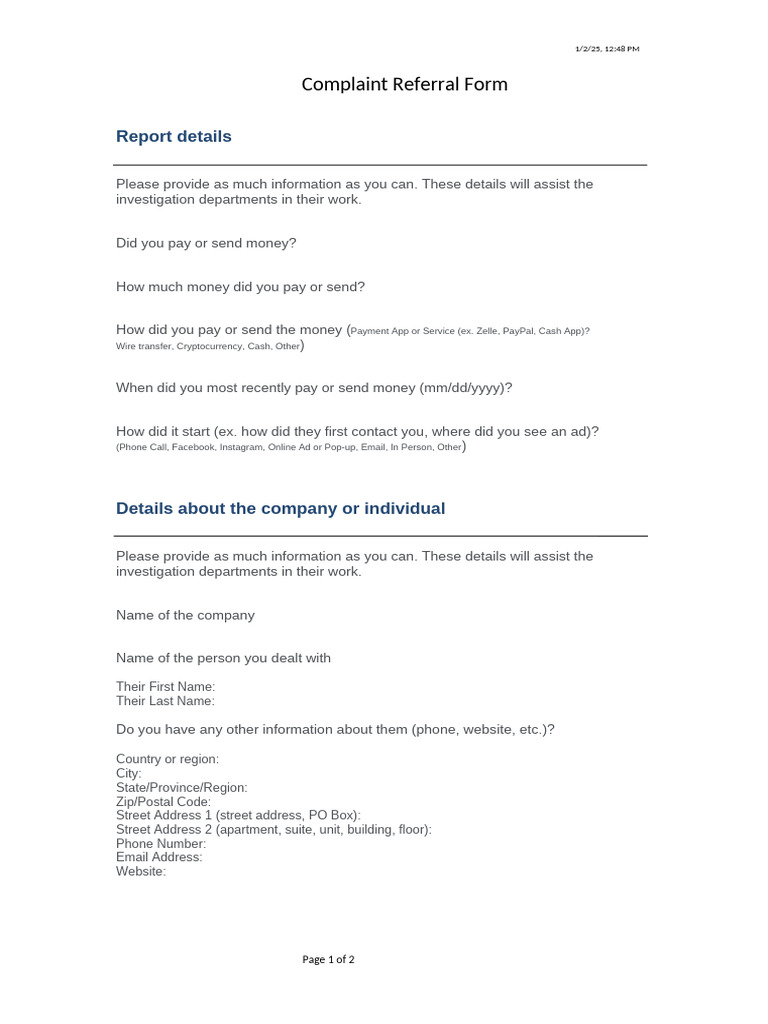 1/2/25, 12:48 PM

Complaint Referral Form

Report details

Please provide as much information as you can. These details will assist the investigation departments in their work.

Did you pay or send money?

How much money did you pay or send?

How did you pay or send the money (Payment App or Service (ex. Zelle, PayPal, Cash App)? Wire transfer, Cryptocurrency, Cash, Other)

When did you most recently pay or send money (mm/dd/yyyy)?

How did it start (ex. how did they first contact you, where did you see an ad)? (Phone Call, Facebook, Instagram, Online Ad or Pop-up, Email, In Person, Other)

Details about the company or individual

Please provide as much information as you can. These details will assist the investigation departments in their work.

Name of the company

Name of the person you dealt with

Their First Name:
Their Last Name:

Do you have any other information about them (phone, website, etc.)?

Country or region:
City:
State/Province/Region:
Zip/Postal Code:
Street Address 1 (street address, PO Box):
Street Address 2 (apartment, suite, unit, building, floor):
Phone Number:
Email Address:
Website:

Page 1 of 2